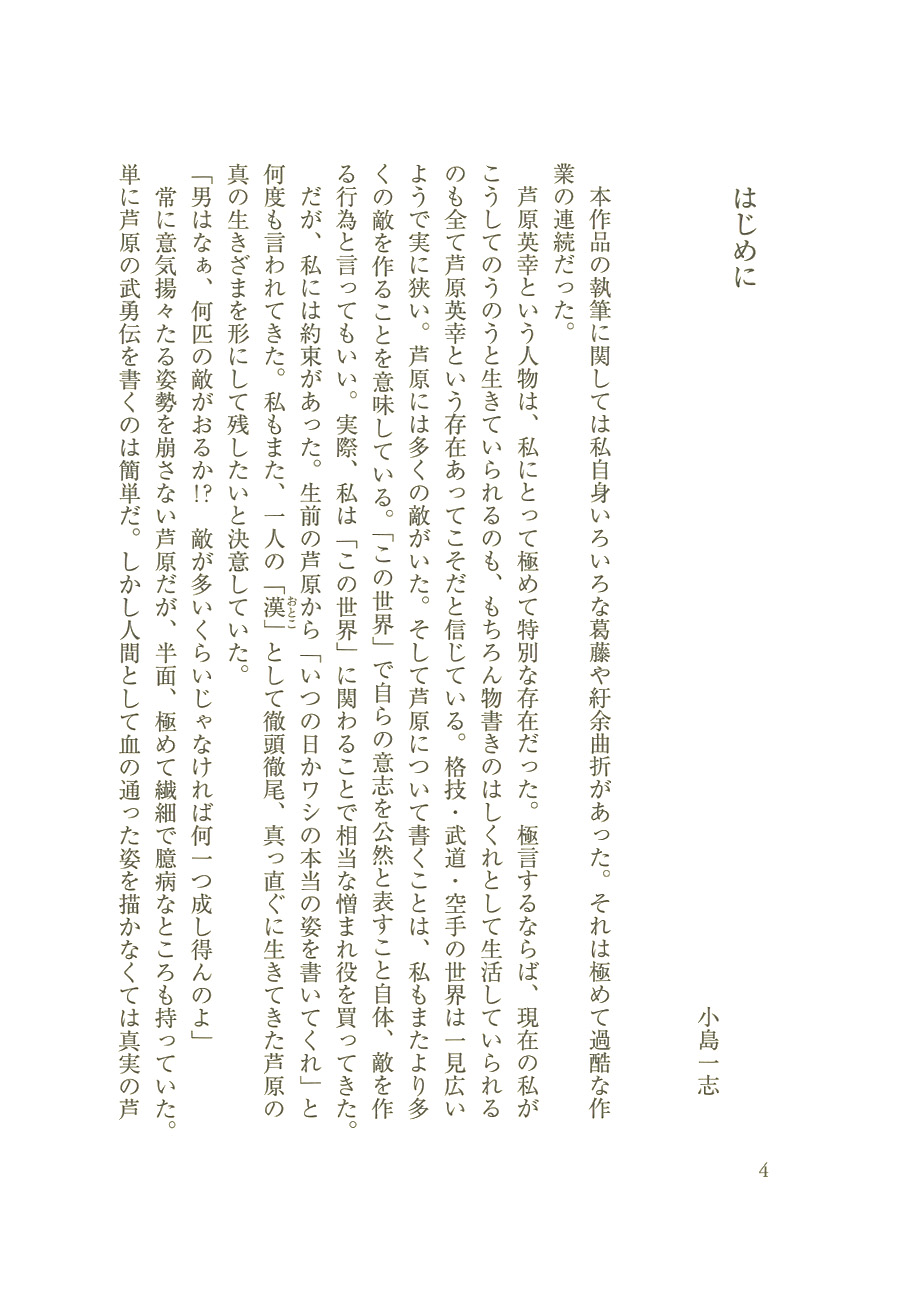 はじめに

小島一志

本作品の執筆に関しては私自身いろいろな葛藤や紆余曲折があった。それは極めて過酷な作業の連続だった。

芦原英幸という人物は、私にとって極めて特別な存在だった。極言するならば、現在の私がこうしてのうのうと生きていられるのも、もちろん物書きのはしくれとして生活していられるのも全て芦原英幸という存在あってこそだと信じている。格技・武道・空手の世界は一見広いようで実に狭い。芦原には多くの敵がいた。そして芦原について書くことは、私もまたより多くの敵を作ることを意味している。「この世界」で自らの意志を公然と表すこと自体、敵を作る行為と言ってもいい。実際、私は「この世界」に関わることで相当な憎まれ役を買ってきた。

だが、私には約束があった。生前の芦原から「いつの日かワシの本当の姿を書いてくれ」と何度も言われてきた。私もまた、一人の「漢（おとこ）」として徹頭徹尾、真っ直ぐに生きてきた芦原の真の生きざまを形にして残したいと決意していた。

「男はなぁ、何匹の敵がおるか!? 敵が多いくらいじゃなければ何一つ成し得んのよ」

常に意気揚々たる姿勢を崩さない芦原だが、半面、極めて繊細で臆病なところも持っていた。単に芦原の武勇伝を書くのは簡単だ。しかし人間として血の通った姿を描かなくては真実の芦

4